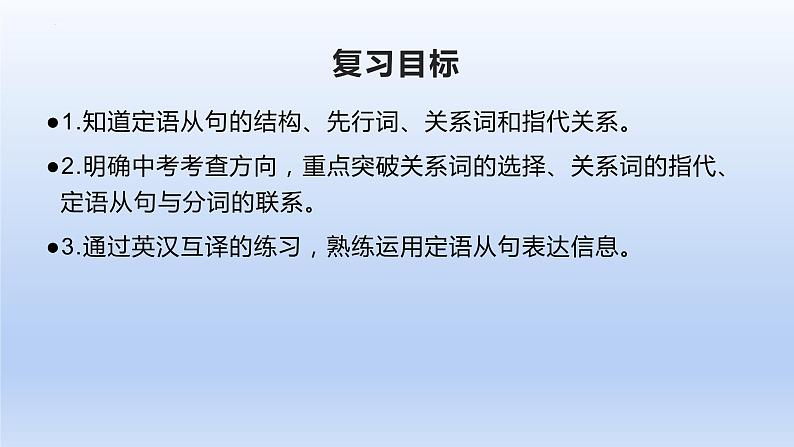 复习目标

●1.知道定语从句的结构、先行词、关系词和指代关系。

●2.明确中考考查方向，重点突破关系词的选择、关系词的指代、定语从句与分词的联系。

●3.通过英汉互译的练习，熟练运用定语从句表达信息。